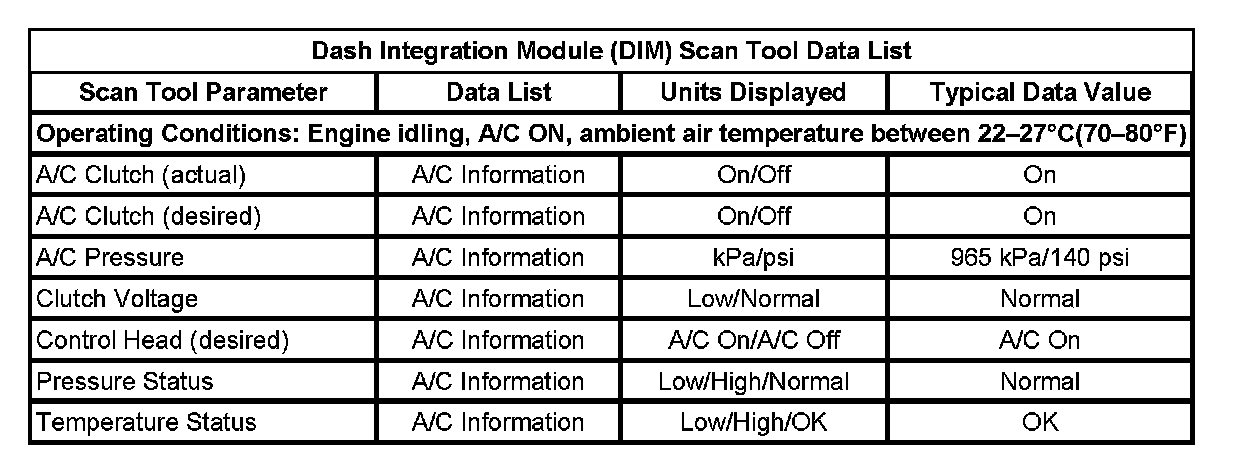 Dash Integration Module (DIM) Scan Tool Data List

| Scan Tool Parameter | Data List | Units Displayed | Typical Data Value |
|---|---|---|---|
| Operating Conditions: Engine idling, A/C ON, ambient air temperature between 22–27°C(70–80°F) | | | |
| A/C Clutch (actual) | A/C Information | On/Off | On |
| A/C Clutch (desired) | A/C Information | On/Off | On |
| A/C Pressure | A/C Information | kPa/psi | 965 kPa/140 psi |
| Clutch Voltage | A/C Information | Low/Normal | Normal |
| Control Head (desired) | A/C Information | A/C On/A/C Off | A/C On |
| Pressure Status | A/C Information | Low/High/Normal | Normal |
| Temperature Status | A/C Information | Low/High/OK | OK |